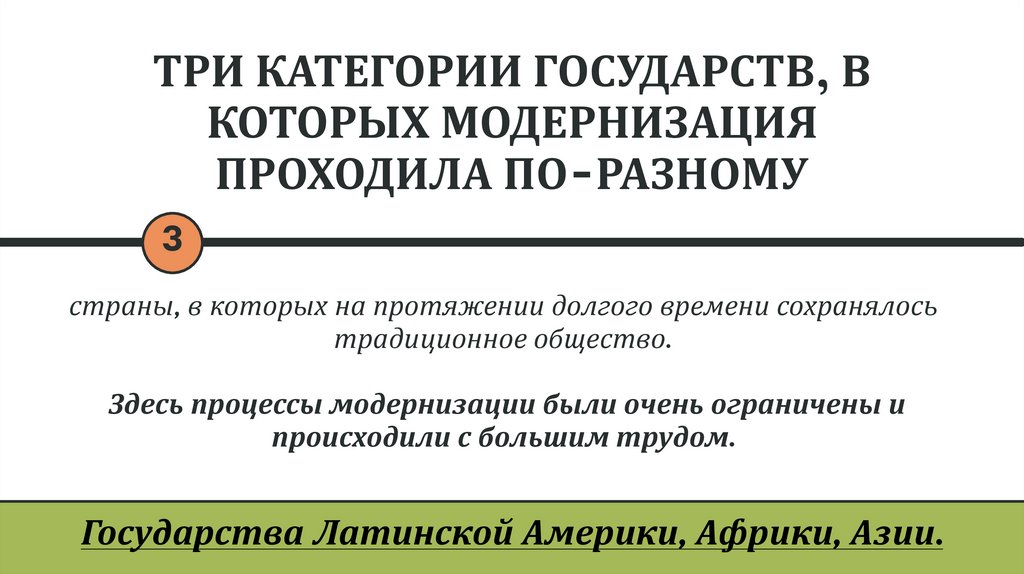 ТРИ КАТЕГОРИИ ГОСУДАРСТВ, В КОТОРЫХ МОДЕРНИЗАЦИЯ ПРОХОДИЛА ПО-РАЗНОМУ

3

страны, в которых на протяжении долгого времени сохранялось традиционное общество.

Здесь процессы модернизации были очень ограничены и происходили с большим трудом.

Государства Латинской Америки, Африки, Азии.